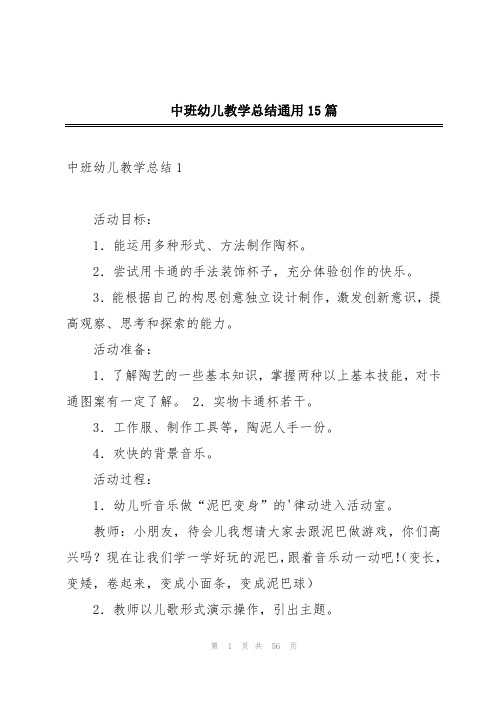 中班幼儿教学总结通用15篇

中班幼儿教学总结1

活动目标：

1．能运用多种形式、方法制作陶杯。

2．尝试用卡通的手法装饰杯子，充分体验创作的快乐。

3．能根据自己的构思创意独立设计制作，激发创新意识，提高观察、思考和探索的能力。

活动准备：

1．了解陶艺的一些基本知识，掌握两种以上基本技能，对卡通图案有一定了解。 2．实物卡通杯若干。

3．工作服、制作工具等，陶泥人手一份。

4．欢快的背景音乐。

活动过程：

1．幼儿听音乐做“泥巴变身”的'律动进入活动室。

教师：小朋友，待会儿我想请大家去跟泥巴做游戏，你们高兴吗？现在让我们学一学好玩的泥巴，跟着音乐动一动吧！(变长，变矮，卷起来，变成小面条，变成泥巴球)

2．教师以儿歌形式演示操作，引出主题。

第 1 页 共 56 页